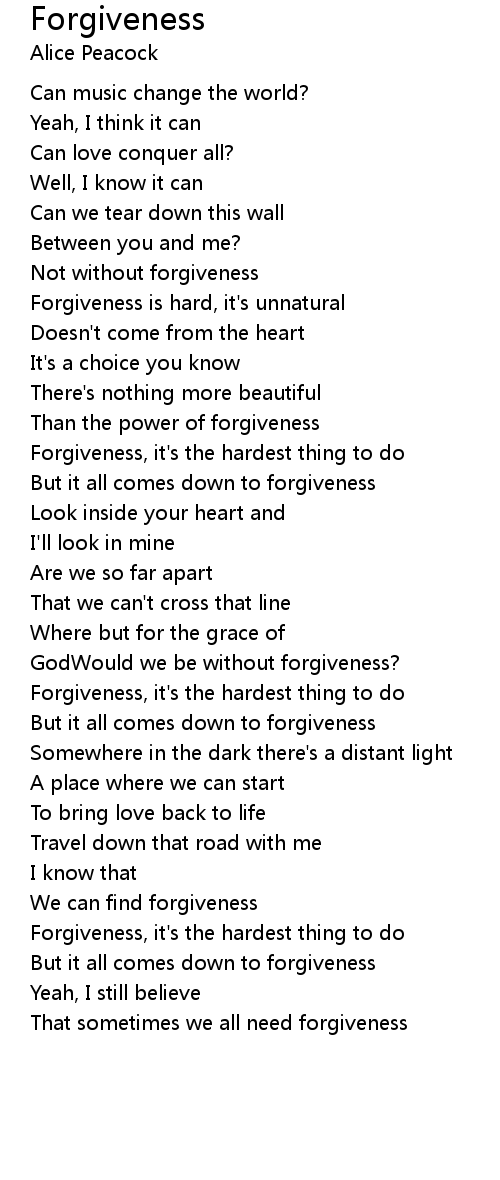 Forgiveness
Alice Peacock

Can music change the world?
Yeah, I think it can
Can love conquer all?
Well, I know it can
Can we tear down this wall
Between you and me?
Not without forgiveness
Forgiveness is hard, it's unnatural
Doesn't come from the heart
It's a choice you know
There's nothing more beautiful
Than the power of forgiveness
Forgiveness, it's the hardest thing to do
But it all comes down to forgiveness
Look inside your heart and
I'll look in mine
Are we so far apart
That we can't cross that line
Where but for the grace of
GodWould we be without forgiveness?
Forgiveness, it's the hardest thing to do
But it all comes down to forgiveness
Somewhere in the dark there's a distant light
A place where we can start
To bring love back to life
Travel down that road with me
I know that
We can find forgiveness
Forgiveness, it's the hardest thing to do
But it all comes down to forgiveness
Yeah, I still believe
That sometimes we all need forgiveness